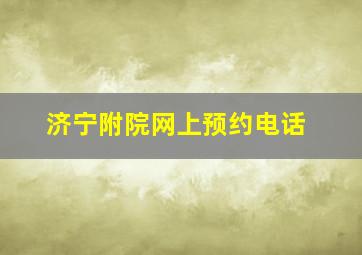 济宁附院网上预约电话